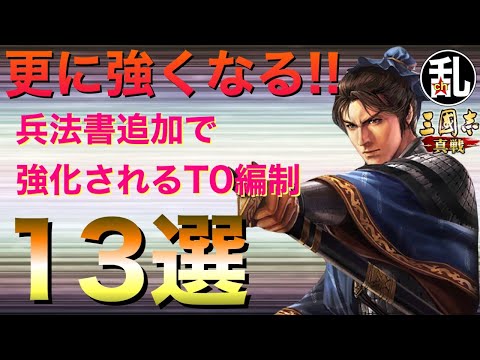 更に強くなる!!

兵法書追加で
強化されるTO編制

13選

乱
ch

三國志
真戦